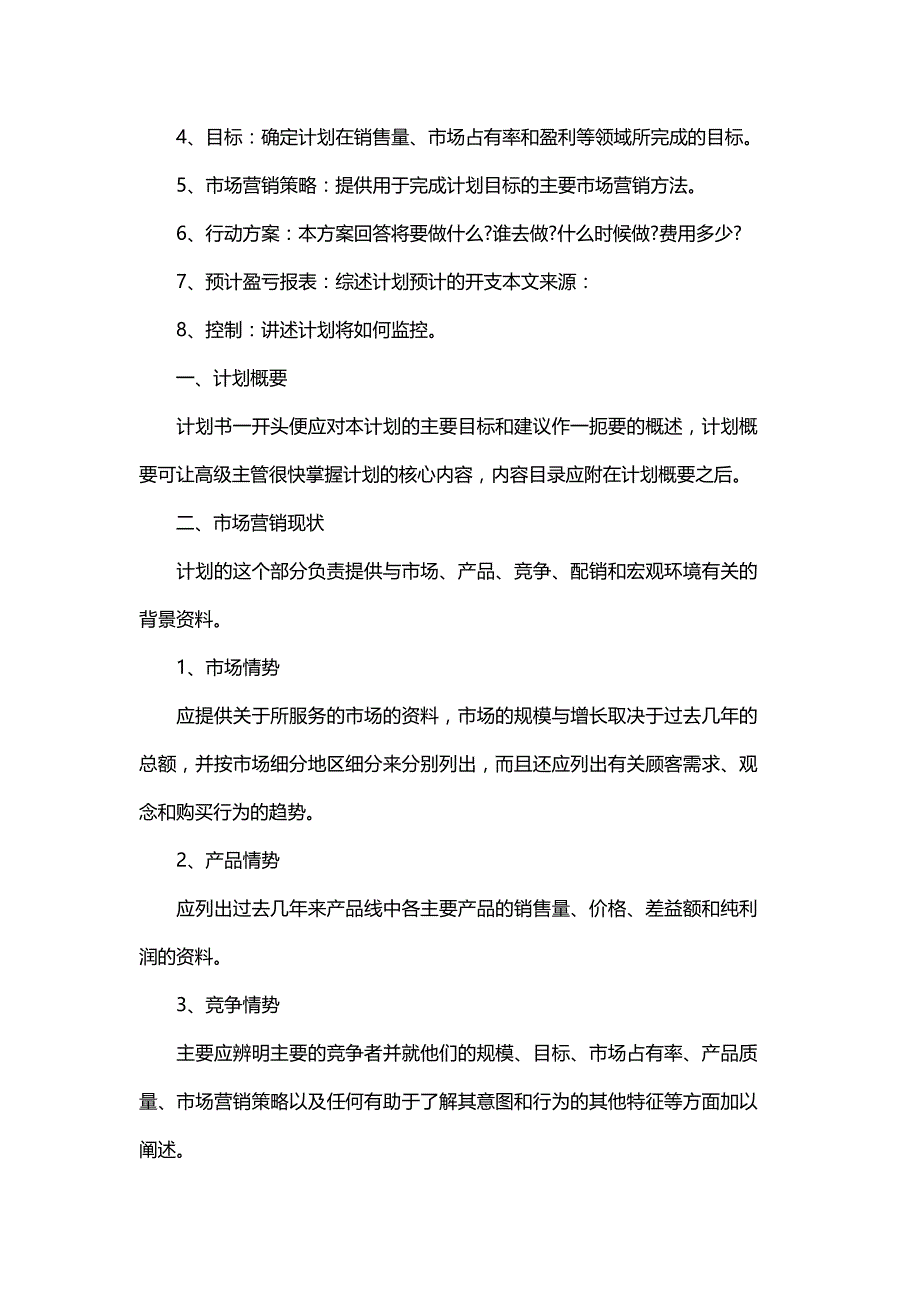 4、目标：确定计划在销售量、市场占有率和盈利等领域所完成的目标。

5、市场营销策略：提供用于完成计划目标的主要市场营销方法。

6、行动方案：本方案回答将要做什么?谁去做?什么时候做?费用多少?

7、预计盈亏报表：综述计划预计的开支本文来源：

8、控制：讲述计划将如何监控。

一、计划概要

计划书一开头便应对本计划的主要目标和建议作一扼要的概述，计划概要可让高级主管很快掌握计划的核心内容，内容目录应附在计划概要之后。

二、市场营销现状

计划的这个部分负责提供与市场、产品、竞争、配销和宏观环境有关的背景资料。

1、市场情势

应提供关于所服务的市场的资料，市场的规模与增长取决于过去几年的总额，并按市场细分地区细分来分别列出，而且还应列出有关顾客需求、观念和购买行为的趋势。

2、产品情势

应列出过去几年来产品线中各主要产品的销售量、价格、差益额和纯利润的资料。

3、竞争情势

主要应辨明主要的竞争者并就他们的规模、目标、市场占有率、产品质量、市场营销策略以及任何有助于了解其意图和行为的其他特征等方面加以阐述。